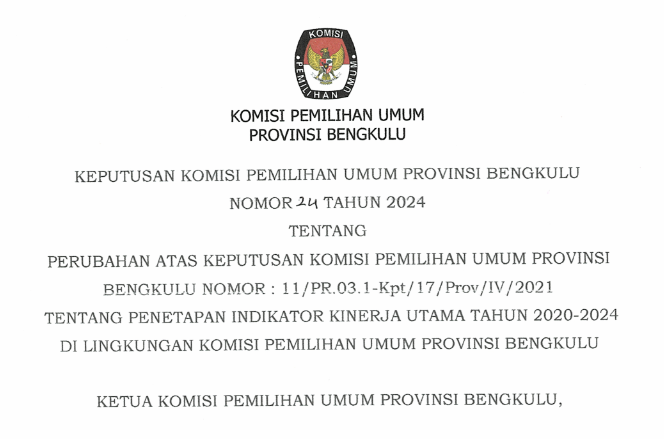 KOMISI
PEMILIHAN UMUM

KOMISI PEMILIHAN UMUM
PROVINSI BENGKULU

KEPUTUSAN KOMISI PEMILIHAN UMUM PROVINSI BENGKULU
NOMOR 24 TAHUN 2024
TENTANG
PERUBAHAN ATAS KEPUTUSAN KOMISI PEMILIHAN UMUM PROVINSI BENGKULU NOMOR : 11/PR.03.1-Kpt/17/Prov/IV/2021
TENTANG PENETAPAN INDIKATOR KINERJA UTAMA TAHUN 2020-2024
DI LINGKUNGAN KOMISI PEMILIHAN UMUM PROVINSI BENGKULU

KETUA KOMISI PEMILIHAN UMUM PROVINSI BENGKULU,